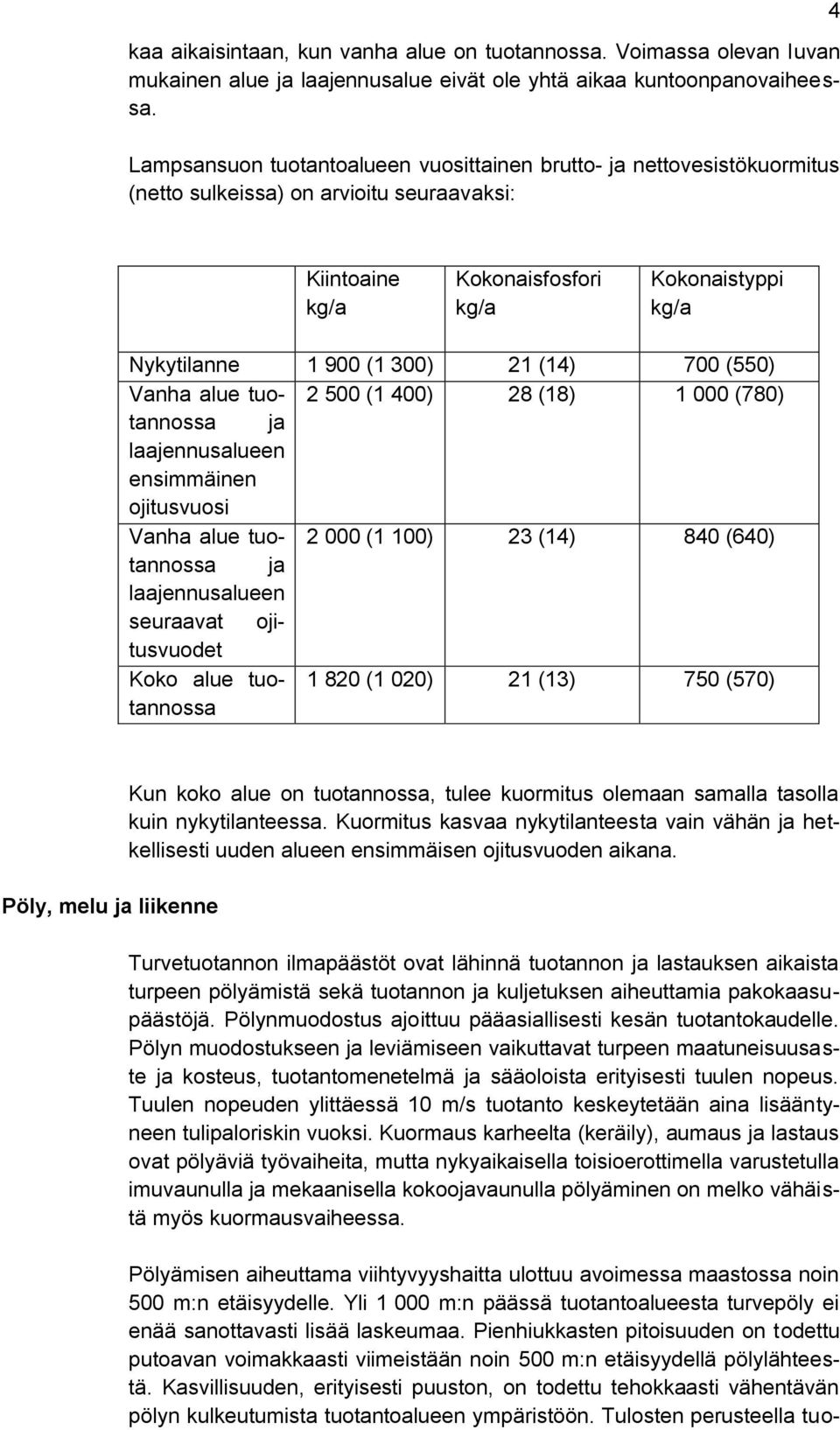 4

kaa aikaisintaan, kun vanha alue on tuotannossa. Voimassa olevan luvan mukainen alue ja laajennusalue eivät ole yhtä aikaa kuntoonpanovaiheessa.

Lampsansuon tuotantoalueen vuosittainen brutto- ja nettovesistökuormitus (netto sulkeissa) on arvioitu seuraavaksi:

| | Kiintoaine kg/a | Kokonaisfosfori kg/a | Kokonaistyppi kg/a |
|---|---|---|---|
| Nykytilanne | 1 900 (1 300) | 21 (14) | 700 (550) |
| Vanha alue tuotannossa ja laajennusalueen ensimmäinen ojitusvuosi | 2 500 (1 400) | 28 (18) | 1 000 (780) |
| Vanha alue tuotannossa ja laajennusalueen seuraavat ojitusvuodet | 2 000 (1 100) | 23 (14) | 840 (640) |
| Koko alue tuotannossa | 1 820 (1 020) | 21 (13) | 750 (570) |

Kun koko alue on tuotannossa, tulee kuormitus olemaan samalla tasolla kuin nykytilanteessa. Kuormitus kasvaa nykytilanteesta vain vähän ja hetkellisesti uuden alueen ensimmäisen ojitusvuoden aikana.

Pöly, melu ja liikenne

Turvetuotannon ilmapäästöt ovat lähinnä tuotannon ja lastauksen aikaista turpeen pölyämistä sekä tuotannon ja kuljetuksen aiheuttamia pakokaasupäästöjä. Pölynmuodostus ajoittuu pääasiallisesti kesän tuotantokaudelle. Pölyn muodostukseen ja leviämiseen vaikuttavat turpeen maatuneisuusaste ja kosteus, tuotantomenetelmä ja sääoloista erityisesti tuulen nopeus. Tuulen nopeuden ylittäessä 10 m/s tuotanto keskeytetään aina lisääntyneen tulipaloriskin vuoksi. Kuormaus karheelta (keräily), aumaus ja lastaus ovat pölyäviä työvaiheita, mutta nykyaikaisella toisioerottimella varustetulla imuvaunulla ja mekaanisella kokoojavaunulla pölyäminen on melko vähäistä myös kuormausvaiheessa.

Pölyämisen aiheuttama viihtyvyyshaitta ulottuu avoimessa maastossa noin 500 m:n etäisyydelle. Yli 1 000 m:n päässä tuotantoalueesta turvepöly ei enää sanottavasti lisää laskeumaa. Pienhiukkasten pitoisuuden on todettu putoavan voimakkaasti viimeistään noin 500 m:n etäisyydellä pölylähteestä. Kasvillisuuden, erityisesti puuston, on todettu tehokkaasti vähentävän pölyn kulkeutumista tuotantoalueen ympäristöön. Tulosten perusteella tuo-